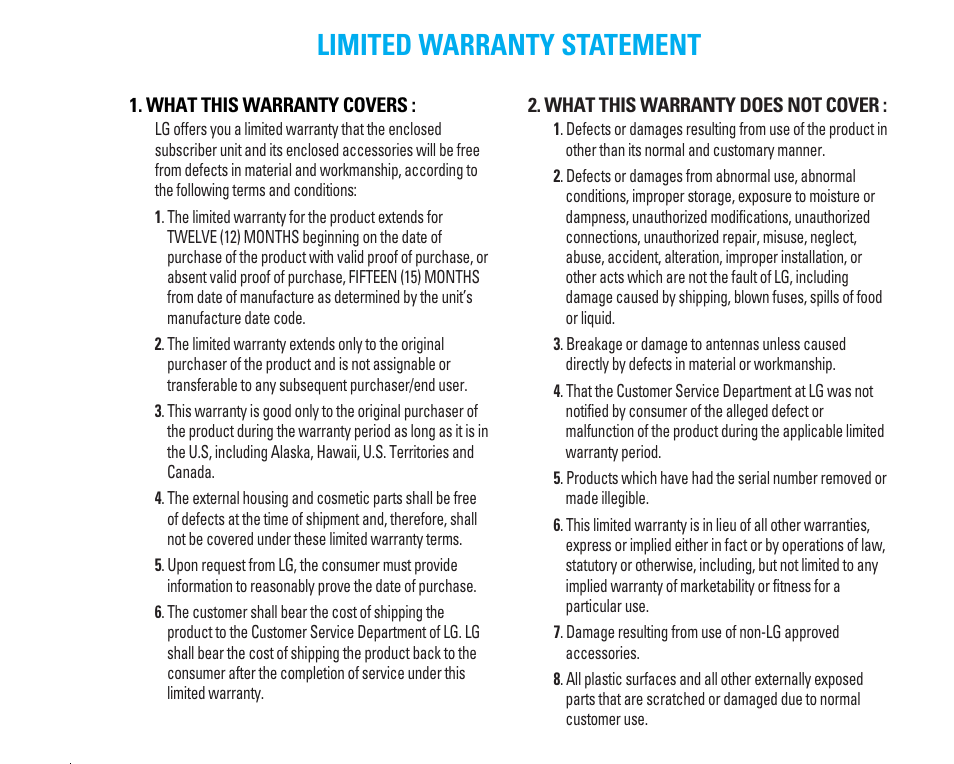 LIMITED WARRANTY STATEMENT

1. WHAT THIS WARRANTY COVERS :

LG offers you a limited warranty that the enclosed subscriber unit and its enclosed accessories will be free from defects in material and workmanship, according to the following terms and conditions:

1. The limited warranty for the product extends for TWELVE (12) MONTHS beginning on the date of purchase of the product with valid proof of purchase, or absent valid proof of purchase, FIFTEEN (15) MONTHS from date of manufacture as determined by the unit's manufacture date code.

2. The limited warranty extends only to the original purchaser of the product and is not assignable or transferable to any subsequent purchaser/end user.

3. This warranty is good only to the original purchaser of the product during the warranty period as long as it is in the U.S, including Alaska, Hawaii, U.S. Territories and Canada.

4. The external housing and cosmetic parts shall be free of defects at the time of shipment and, therefore, shall not be covered under these limited warranty terms.

5. Upon request from LG, the consumer must provide information to reasonably prove the date of purchase.

6. The customer shall bear the cost of shipping the product to the Customer Service Department of LG. LG shall bear the cost of shipping the product back to the consumer after the completion of service under this limited warranty.

2. WHAT THIS WARRANTY DOES NOT COVER :

1. Defects or damages resulting from use of the product in other than its normal and customary manner.

2. Defects or damages from abnormal use, abnormal conditions, improper storage, exposure to moisture or dampness, unauthorized modifications, unauthorized connections, unauthorized repair, misuse, neglect, abuse, accident, alteration, improper installation, or other acts which are not the fault of LG, including damage caused by shipping, blown fuses, spills of food or liquid.

3. Breakage or damage to antennas unless caused directly by defects in material or workmanship.

4. That the Customer Service Department at LG was not notified by consumer of the alleged defect or malfunction of the product during the applicable limited warranty period.

5. Products which have had the serial number removed or made illegible.

6. This limited warranty is in lieu of all other warranties, express or implied either in fact or by operations of law, statutory or otherwise, including, but not limited to any implied warranty of marketability or fitness for a particular use.

7. Damage resulting from use of non-LG approved accessories.

8. All plastic surfaces and all other externally exposed parts that are scratched or damaged due to normal customer use.